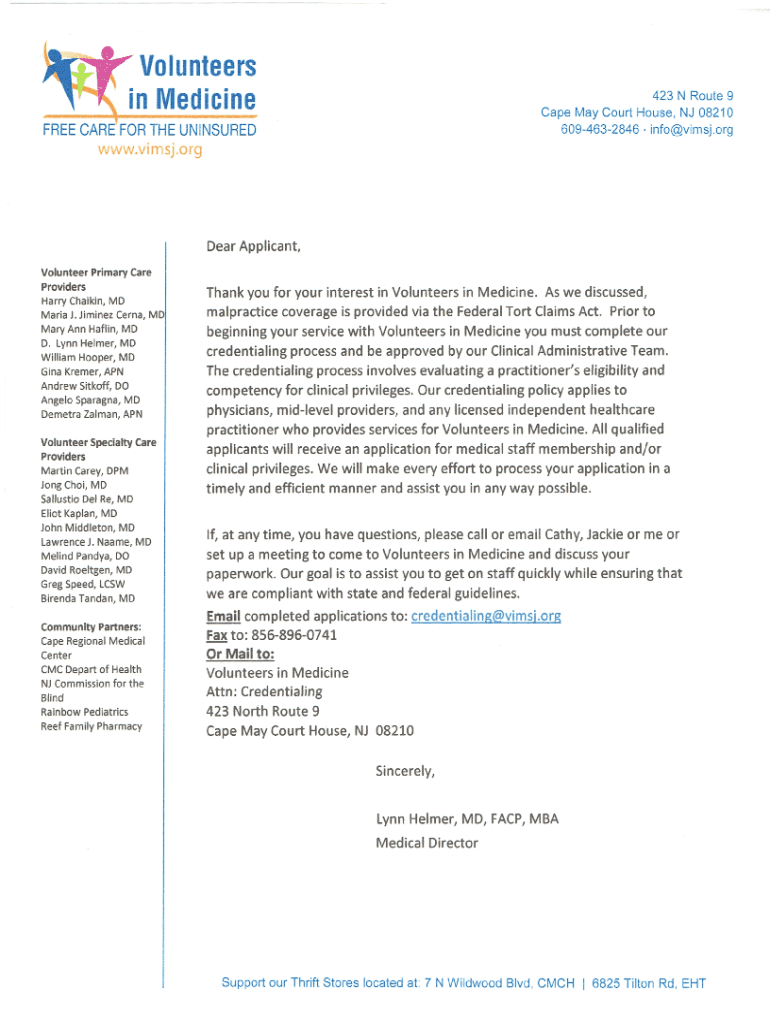 Volunteers in Medicine
FREE CARE FOR THE UNINSURED
www.vimsj.org

423 N Route 9
Cape May Court House, NJ 08210
609-463-2846 · info@vimsj.org

Volunteer Primary Care Providers
Harry Chaikin, MD
Maria J. Jiminez Cerna, MD
Mary Ann Haflin, MD
D. Lynn Helmer, MD
William Hooper, MD
Gina Kremer, APN
Andrew Sitkoff, DO
Angelo Sparagna, MD
Demetra Zalman, APN

Volunteer Specialty Care Providers
Martin Carey, DPM
Jong Choi, MD
Sallustio Del Re, MD
Eliot Kaplan, MD
John Middleton, MD
Lawrence J. Naame, MD
Melind Pandya, DO
David Roeltgen, MD
Greg Speed, LCSW
Birenda Tandan, MD

Community Partners:
Cape Regional Medical Center
CMC Depart of Health
NJ Commission for the Blind
Rainbow Pediatrics
Reef Family Pharmacy

Dear Applicant,

Thank you for your interest in Volunteers in Medicine. As we discussed, malpractice coverage is provided via the Federal Tort Claims Act. Prior to beginning your service with Volunteers in Medicine you must complete our credentialing process and be approved by our Clinical Administrative Team. The credentialing process involves evaluating a practitioner's eligibility and competency for clinical privileges. Our credentialing policy applies to physicians, mid-level providers, and any licensed independent healthcare practitioner who provides services for Volunteers in Medicine. All qualified applicants will receive an application for medical staff membership and/or clinical privileges. We will make every effort to process your application in a timely and efficient manner and assist you in any way possible.

If, at any time, you have questions, please call or email Cathy, Jackie or me or set up a meeting to come to Volunteers in Medicine and discuss your paperwork. Our goal is to assist you to get on staff quickly while ensuring that we are compliant with state and federal guidelines.
Email completed applications to: credentialing@vimsj.org
Fax to: 856-896-0741
Or Mail to:
Volunteers in Medicine
Attn: Credentialing
423 North Route 9
Cape May Court House, NJ 08210

Sincerely,

Lynn Helmer, MD, FACP, MBA
Medical Director

Support our Thrift Stores located at: 7 N Wildwood Blvd, CMCH | 6825 Tilton Rd, EHT